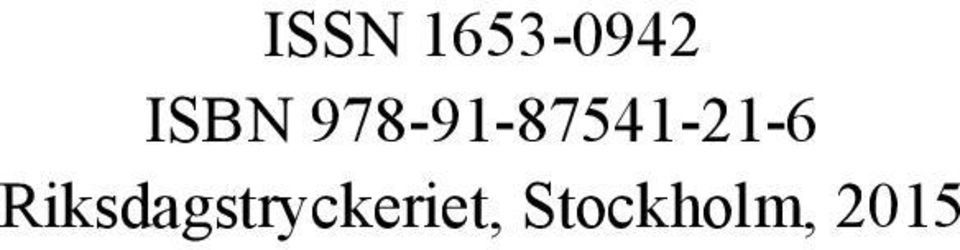 ISSN 1653-0942
ISBN 978-91-87541-21-6
Riksdagstryckeriet, Stockholm, 2015